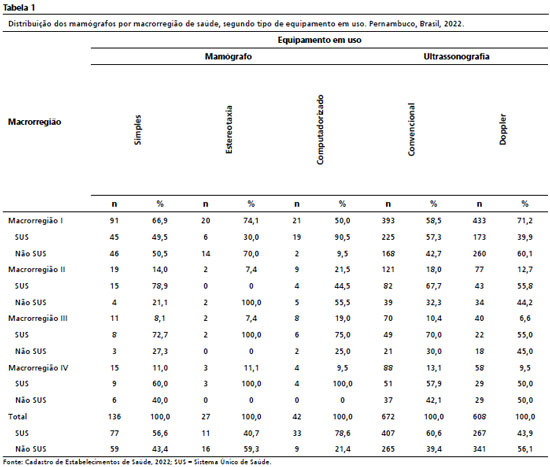 Tabela 1

Distribuição dos mamógrafos por macrorregião de saúde, segundo tipo de equipamento em uso. Pernambuco, Brasil, 2022.

| Macrorregião | Equipamento em uso | | | | | | | | | |
|---|---|---|---|---|---|---|---|---|---|---|
| | Mamógrafo | | | | | | Ultrassonografia | | | |
| | Simples | | Estereotaxia | | Computadorizado | | Convencional | | Doppler | |
| | n | % | n | % | n | % | n | % | n | % |
| Macrorregião I | 91 | 66,9 | 20 | 74,1 | 21 | 50,0 | 393 | 58,5 | 433 | 71,2 |
| SUS | 45 | 49,5 | 6 | 30,0 | 19 | 90,5 | 225 | 57,3 | 173 | 39,9 |
| Não SUS | 46 | 50,5 | 14 | 70,0 | 2 | 9,5 | 168 | 42,7 | 260 | 60,1 |
| Macrorregião II | 19 | 14,0 | 2 | 7,4 | 9 | 21,5 | 121 | 18,0 | 77 | 12,7 |
| SUS | 15 | 78,9 | 0 | 0 | 4 | 44,5 | 82 | 67,7 | 43 | 55,8 |
| Não SUS | 4 | 21,1 | 2 | 100,0 | 5 | 55,5 | 39 | 32,3 | 34 | 44,2 |
| Macrorregião III | 11 | 8,1 | 2 | 7,4 | 8 | 19,0 | 70 | 10,4 | 40 | 6,6 |
| SUS | 8 | 72,7 | 2 | 100,0 | 6 | 75,0 | 49 | 70,0 | 22 | 55,0 |
| Não SUS | 3 | 27,3 | 0 | 0 | 2 | 25,0 | 21 | 30,0 | 18 | 45,0 |
| Macrorregião IV | 15 | 11,0 | 3 | 11,1 | 4 | 9,5 | 88 | 13,1 | 58 | 9,5 |
| SUS | 9 | 60,0 | 3 | 100,0 | 4 | 100,0 | 51 | 57,9 | 29 | 50,0 |
| Não SUS | 6 | 40,0 | 0 | 0 | 0 | 0 | 37 | 42,1 | 29 | 50,0 |
| Total | 136 | 100,0 | 27 | 100,0 | 42 | 100,0 | 672 | 100,0 | 608 | 100,0 |
| SUS | 77 | 56,6 | 11 | 40,7 | 33 | 78,6 | 407 | 60,6 | 267 | 43,9 |
| Não SUS | 59 | 43,4 | 16 | 59,3 | 9 | 21,4 | 265 | 39,4 | 341 | 56,1 |

Fonte: Cadastro de Estabelecimentos de Saúde, 2022; SUS = Sistema Único de Saúde.